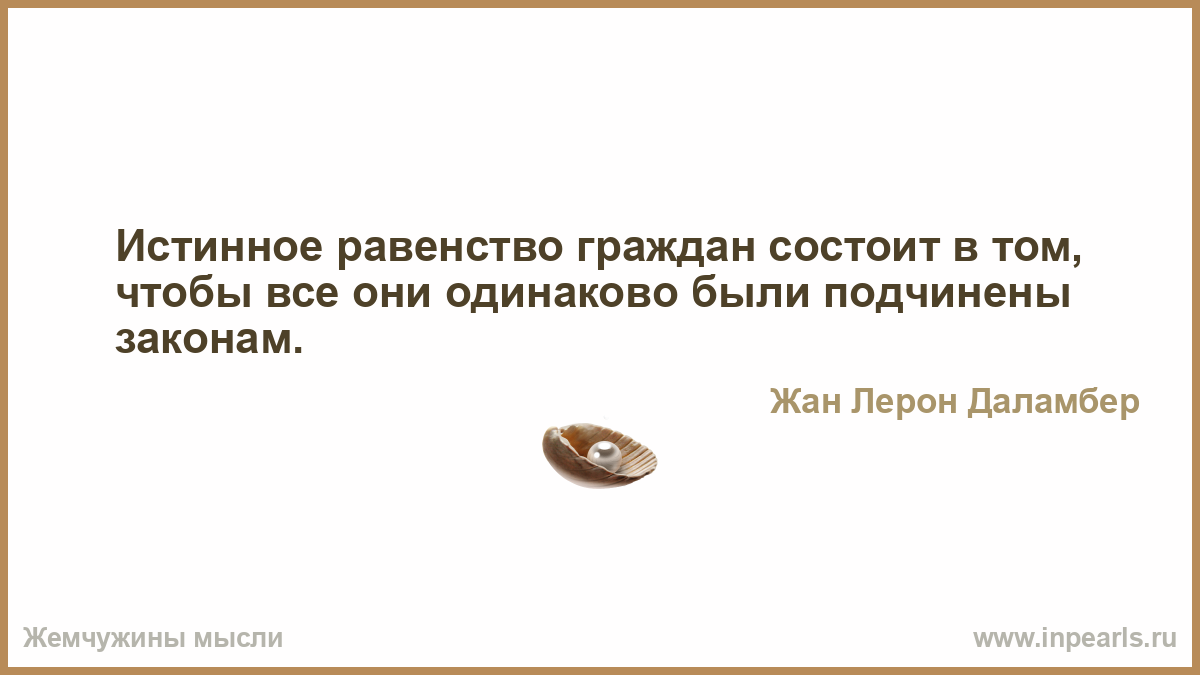 Истинное равенство граждан состоит в том, чтобы все они одинаково были подчинены законам.

Жан Лерон Даламбер

Жемчужины мысли

www.inpearls.ru